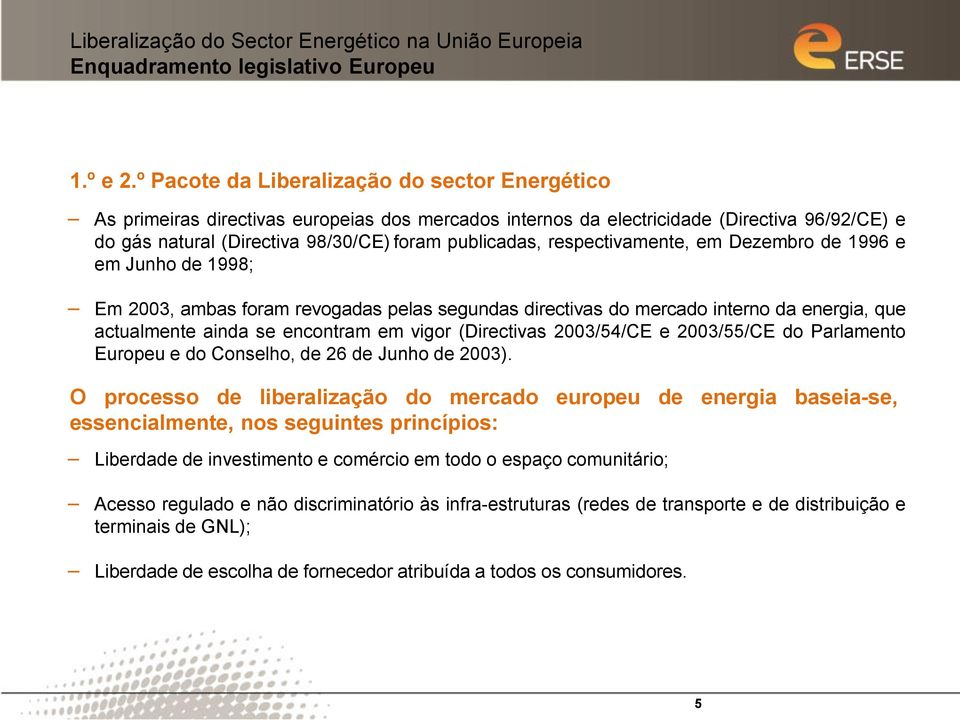 Liberalização do Sector Energético na União Europeia
Enquadramento legislativo Europeu

ERSE

1.º e 2.º Pacote da Liberalização do sector Energético

– As primeiras directivas europeias dos mercados internos da electricidade (Directiva 96/92/CE) e do gás natural (Directiva 98/30/CE) foram publicadas, respectivamente, em Dezembro de 1996 e em Junho de 1998;

– Em 2003, ambas foram revogadas pelas segundas directivas do mercado interno da energia, que actualmente ainda se encontram em vigor (Directivas 2003/54/CE e 2003/55/CE do Parlamento Europeu e do Conselho, de 26 de Junho de 2003).

O processo de liberalização do mercado europeu de energia baseia-se, essencialmente, nos seguintes princípios:

– Liberdade de investimento e comércio em todo o espaço comunitário;

– Acesso regulado e não discriminatório às infra-estruturas (redes de transporte e de distribuição e terminais de GNL);

– Liberdade de escolha de fornecedor atribuída a todos os consumidores.

5